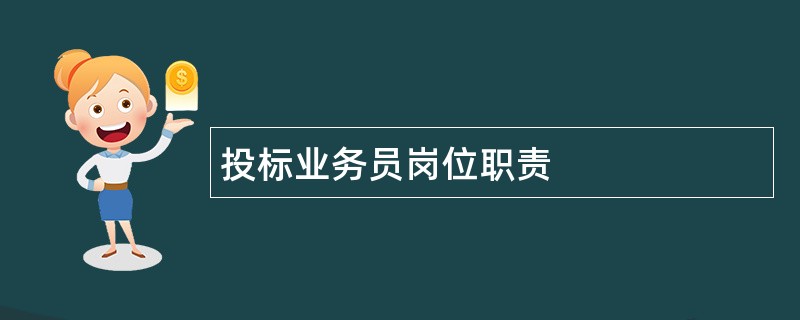 $

投标业务员岗位职责